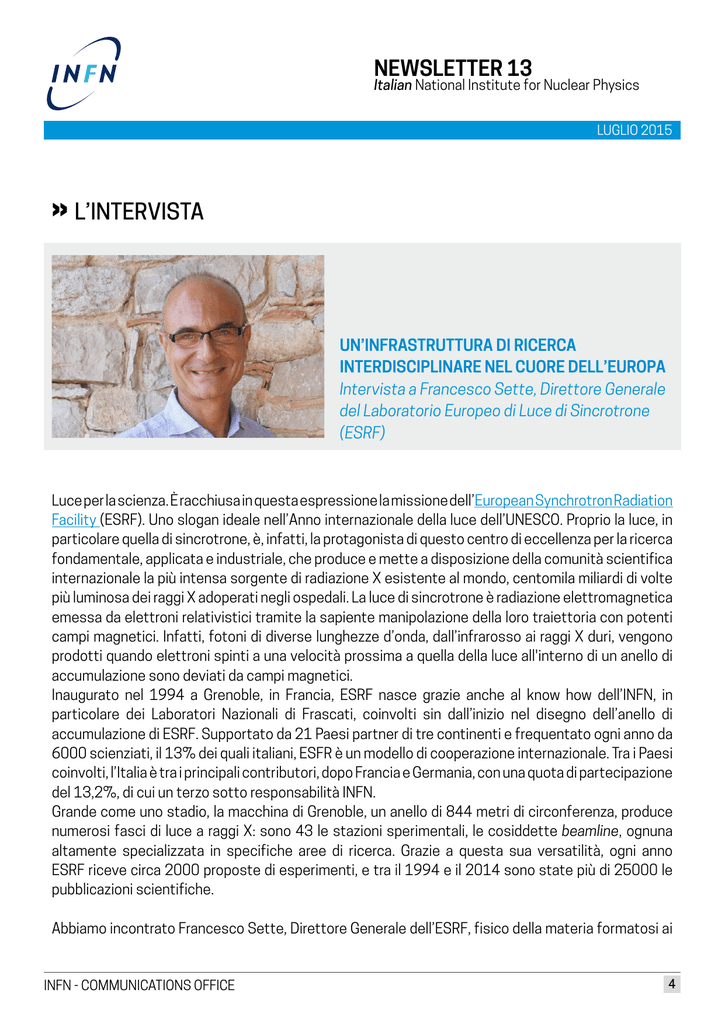 INFN

NEWSLETTER 13
Italian National Institute for Nuclear Physics

LUGLIO 2015

» L'INTERVISTA

UN'INFRASTRUTTURA DI RICERCA INTERDISCIPLINARE NEL CUORE DELL'EUROPA
Intervista a Francesco Sette, Direttore Generale del Laboratorio Europeo di Luce di Sincrotrone (ESRF)

Luce per la scienza. È racchiusa in questa espressione la missione dell'European Synchrotron Radiation Facility (ESRF). Uno slogan ideale nell'Anno internazionale della luce dell'UNESCO. Proprio la luce, in particolare quella di sincrotrone, è, infatti, la protagonista di questo centro di eccellenza per la ricerca fondamentale, applicata e industriale, che produce e mette a disposizione della comunità scientifica internazionale la più intensa sorgente di radiazione X esistente al mondo, centomila miliardi di volte più luminosa dei raggi X adoperati negli ospedali. La luce di sincrotrone è radiazione elettromagnetica emessa da elettroni relativistici tramite la sapiente manipolazione della loro traiettoria con potenti campi magnetici. Infatti, fotoni di diverse lunghezze d'onda, dall'infrarosso ai raggi X duri, vengono prodotti quando elettroni spinti a una velocità prossima a quella della luce all'interno di un anello di accumulazione sono deviati da campi magnetici.
Inaugurato nel 1994 a Grenoble, in Francia, ESRF nasce grazie anche al know how dell'INFN, in particolare dei Laboratori Nazionali di Frascati, coinvolti sin dall'inizio nel disegno dell'anello di accumulazione di ESRF. Supportato da 21 Paesi partner di tre continenti e frequentato ogni anno da 6000 scienziati, il 13% dei quali italiani, ESFR è un modello di cooperazione internazionale. Tra i Paesi coinvolti, l'Italia è tra i principali contributori, dopo Francia e Germania, con una quota di partecipazione del 13,2%, di cui un terzo sotto responsabilità INFN.
Grande come uno stadio, la macchina di Grenoble, un anello di 844 metri di circonferenza, produce numerosi fasci di luce a raggi X: sono 43 le stazioni sperimentali, le cosiddette beamline, ognuna altamente specializzata in specifiche aree di ricerca. Grazie a questa sua versatilità, ogni anno ESRF riceve circa 2000 proposte di esperimenti, e tra il 1994 e il 2014 sono state più di 25000 le pubblicazioni scientifiche.

Abbiamo incontrato Francesco Sette, Direttore Generale dell'ESRF, fisico della materia formatosi ai

INFN - COMMUNICATIONS OFFICE
4